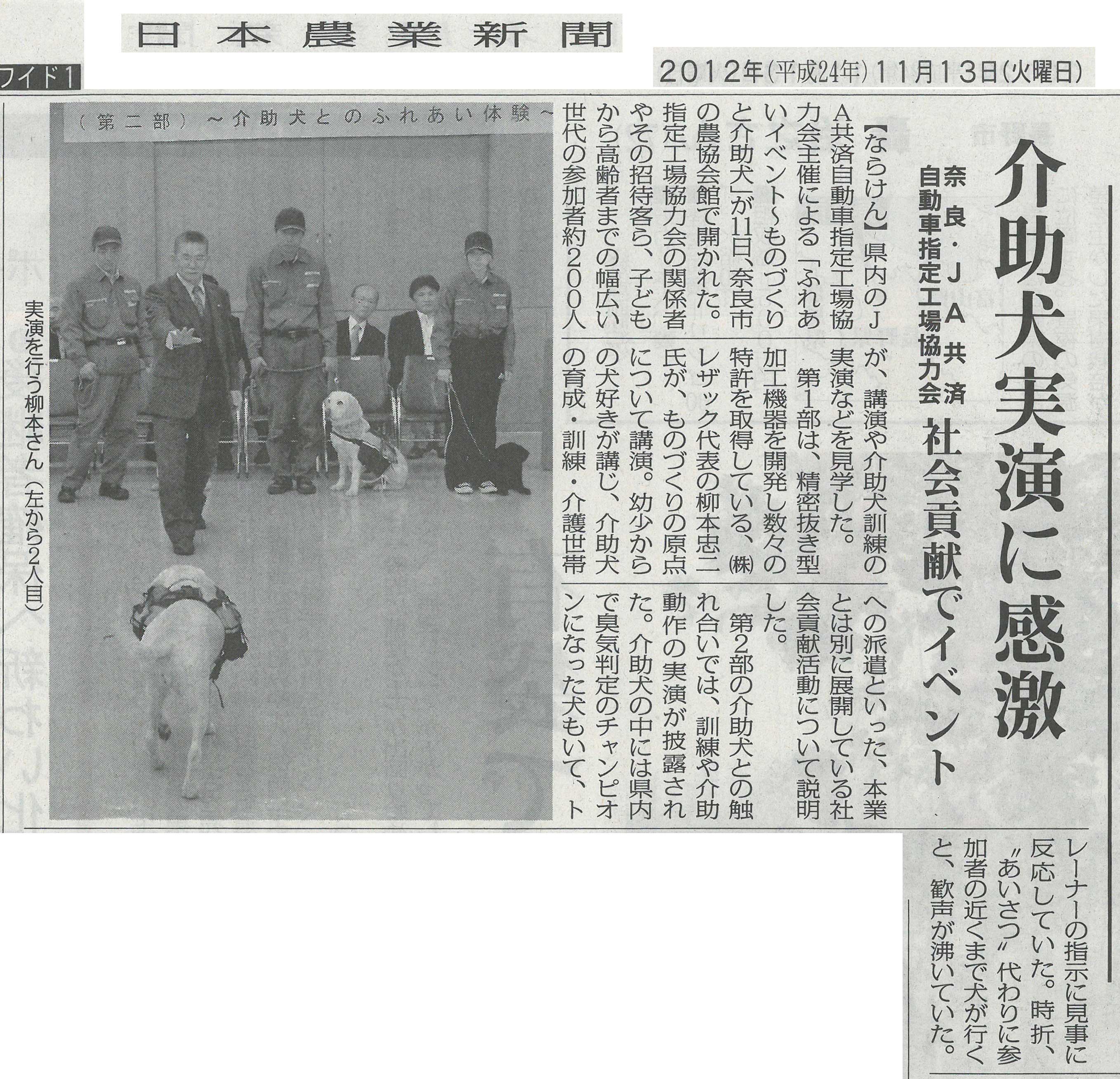 日本農業新聞

ワイド1

2012年(平成24年)11月13日(火曜日)

介助犬実演に感激

奈良・JA共済自動車指定工場協力会

社会貢献でイベント

【ならけん】県内のJA共済自動車指定工場協力会主催による「ふれあいイベント~ものづくりと介助犬」が11日、奈良市の農協会館で開かれた。指定工場協力会の関係者やその招待客ら、子どもから高齢者までの幅広い世代の参加者約200人が、講演や介助犬訓練の実演などを見学した。

第1部は、精密抜き型加工機器を開発し数々の特許を取得している、(株)レザック代表の柳本忠二氏が、ものづくりの原点について講演。幼少からの犬好きが講じ、介助犬の育成・訓練・介護世帯への派遣といった、本業とは別に展開している社会貢献活動について説明した。

第2部の介助犬との触れ合いでは、訓練や介助動作の実演が披露された。介助犬の中には県内で臭気判定のチャンピオンになった犬もいて、トレーナーの指示に見事に反応していた。時折、"あいさつ"代わりに参加者の近くまで犬が行くと、歓声が沸いていた。

(第二部)~介助犬とのふれあい体験~

実演を行う柳本さん(左から2人目)